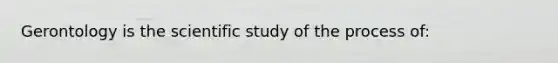 Gerontology is the scientific study of the process of: